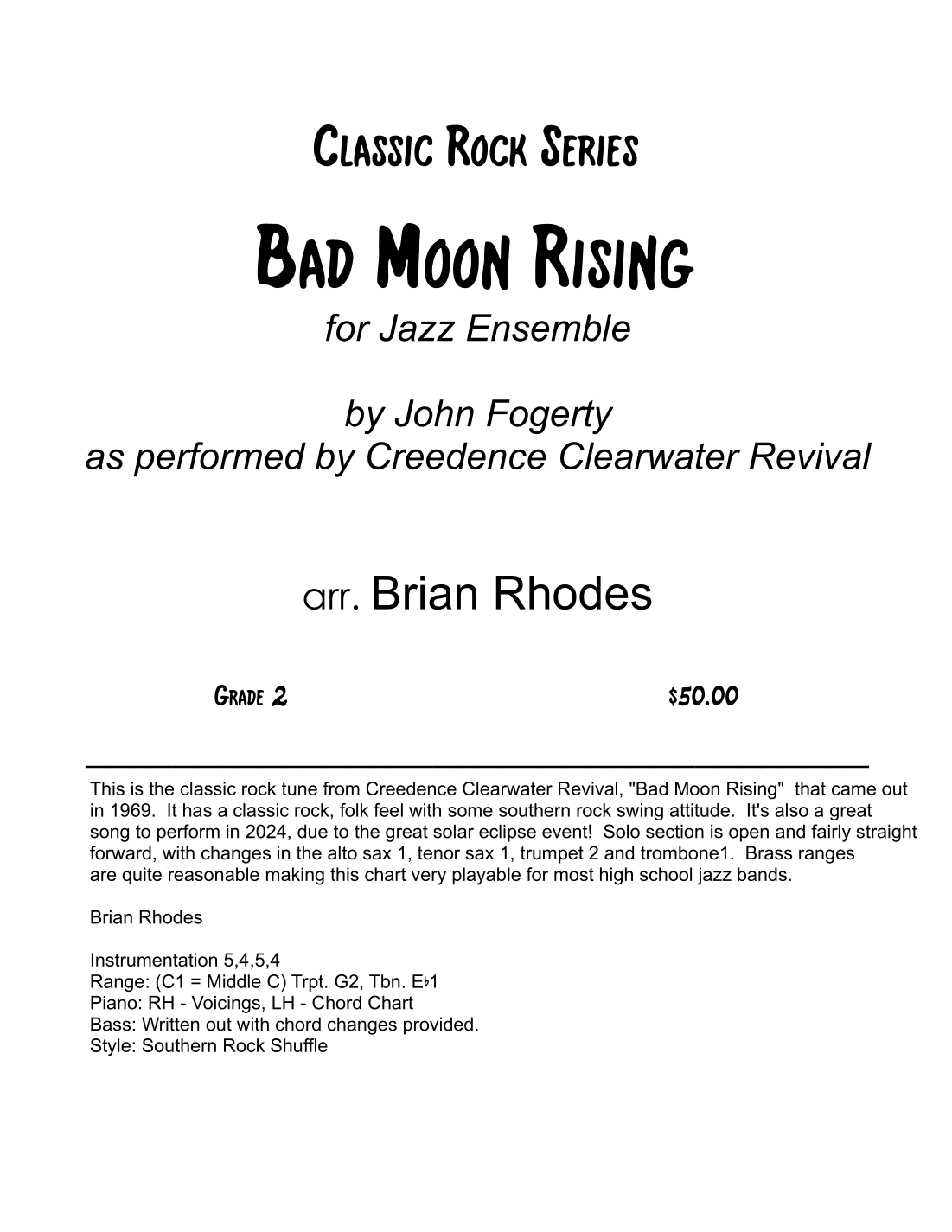 Classic Rock Series

Bad Moon Rising

for Jazz Ensemble

by John Fogerty
as performed by Creedence Clearwater Revival

arr. Brian Rhodes

Grade 2

$50.00

This is the classic rock tune from Creedence Clearwater Revival, "Bad Moon Rising" that came out in 1969. It has a classic rock, folk feel with some southern rock swing attitude. It's also a great song to perform in 2024, due to the great solar eclipse event! Solo section is open and fairly straight forward, with changes in the alto sax 1, tenor sax 1, trumpet 2 and trombone1. Brass ranges are quite reasonable making this chart very playable for most high school jazz bands.

Brian Rhodes

Instrumentation 5,4,5,4
Range: (C1 = Middle C) Trpt. G2, Tbn. E♭1
Piano: RH - Voicings, LH - Chord Chart
Bass: Written out with chord changes provided.
Style: Southern Rock Shuffle